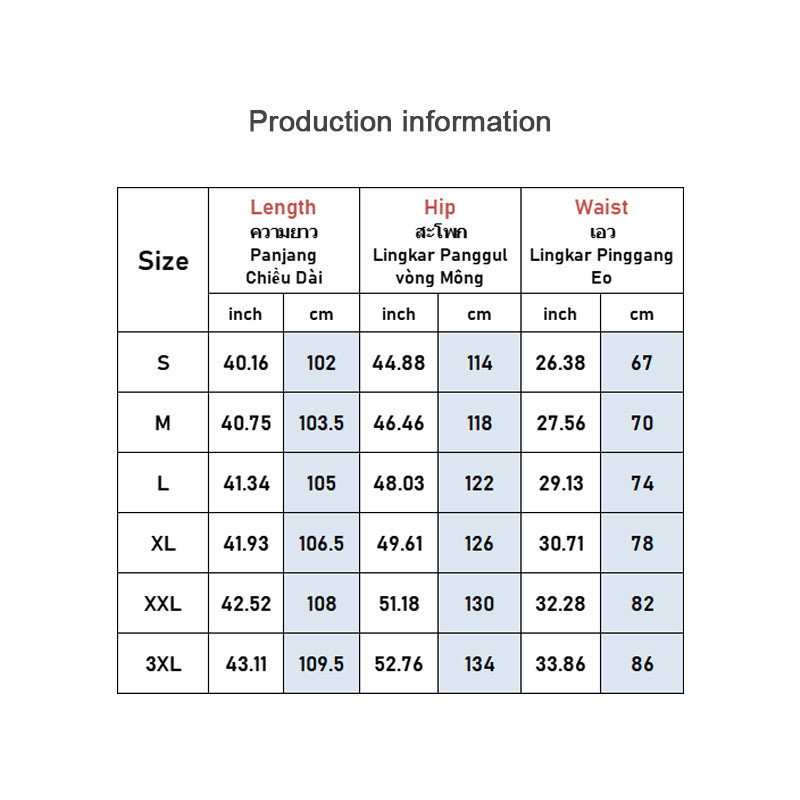 Production information

| Size | Length ความยาว Panjang Chiều Dài | | Hip สะโพก Lingkar Panggul vòng Mông | | Waist เอว Lingkar Pinggang Eo | |
|---|---|---|---|---|---|---|
| | inch | cm | inch | cm | inch | cm |
| S | 40.16 | 102 | 44.88 | 114 | 26.38 | 67 |
| M | 40.75 | 103.5 | 46.46 | 118 | 27.56 | 70 |
| L | 41.34 | 105 | 48.03 | 122 | 29.13 | 74 |
| XL | 41.93 | 106.5 | 49.61 | 126 | 30.71 | 78 |
| XXL | 42.52 | 108 | 51.18 | 130 | 32.28 | 82 |
| 3XL | 43.11 | 109.5 | 52.76 | 134 | 33.86 | 86 |